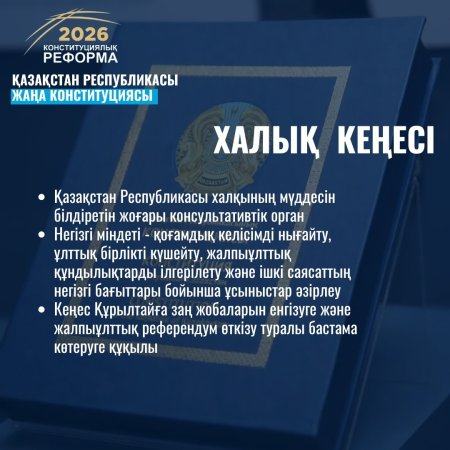 2026
КОНСТИТУЦИЯЛЫҚ
РЕФОРМА

ҚАЗАҚСТАН РЕСПУБЛИКАСЫ
ЖАҢА КОНСТИТУЦИЯСЫ

ХАЛЫҚ КЕҢЕСІ

• Қазақстан Республикасы халқының мүддесін білдіретін жоғары консультативтік орган
• Негізгі міндеті - қоғамдық келісімді нығайту, ұлттық бірлікті күшейту, жалпыұлттық құндылықтарды ілгерілету және ішкі саясаттың негізгі бағыттары бойынша ұсыныстар әзірлеу
• Кеңес Құрылтайға заң жобаларын енгізуге және жалпыұлттық референдум өткізу туралы бастама көтеруге құқылы